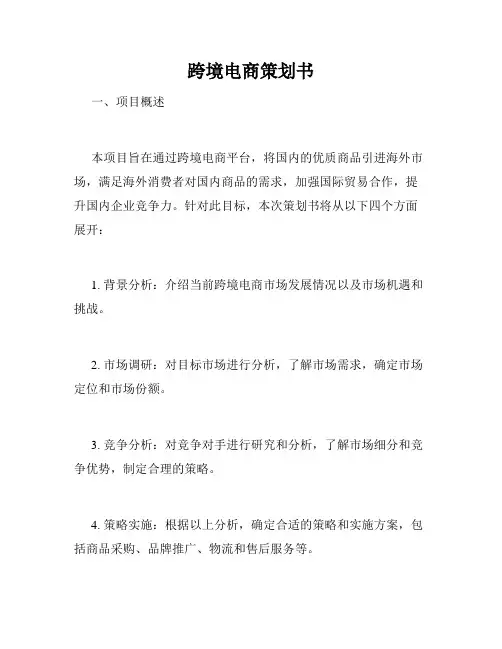 跨境电商策划书

一、项目概述

本项目旨在通过跨境电商平台，将国内的优质商品引进海外市场，满足海外消费者对国内商品的需求，加强国际贸易合作，提升国内企业竞争力。针对此目标，本次策划书将从以下四个方面展开：

1. 背景分析：介绍当前跨境电商市场发展情况以及市场机遇和挑战。

2. 市场调研：对目标市场进行分析，了解市场需求，确定市场定位和市场份额。

3. 竞争分析：对竞争对手进行研究和分析，了解市场细分和竞争优势，制定合理的策略。

4. 策略实施：根据以上分析，确定合适的策略和实施方案，包括商品采购、品牌推广、物流和售后服务等。